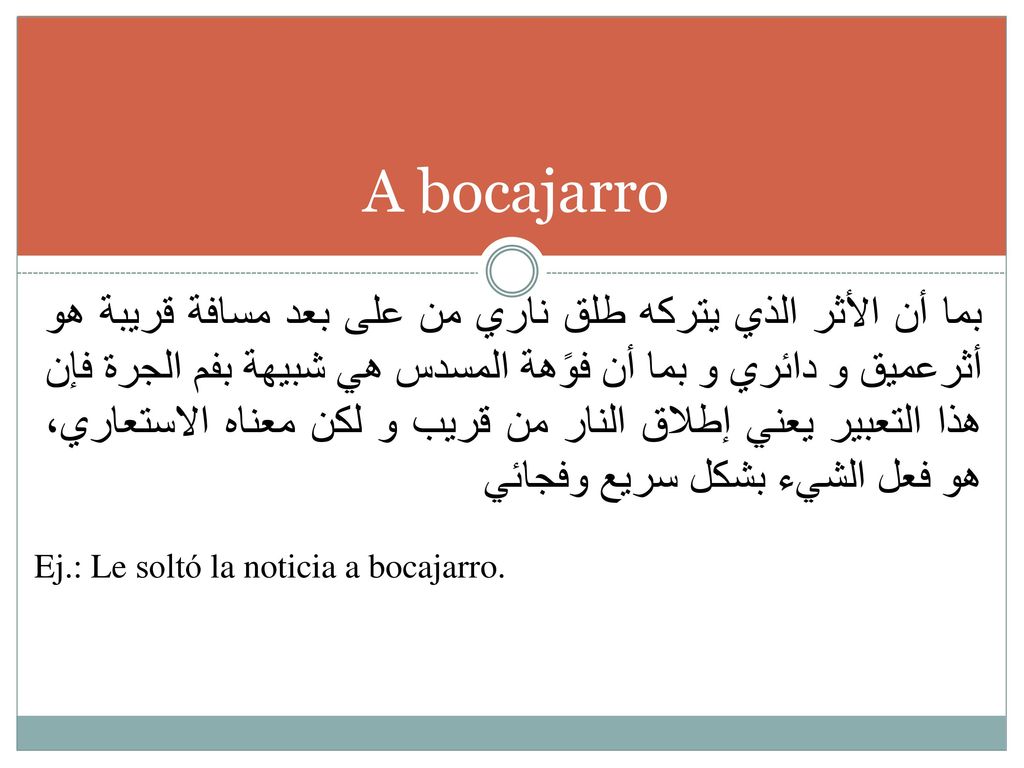 A bocajarro

بما أن الأثر الذي يتركه طلق ناري من على بعد مسافة قريبة هو أثرعميق و دائري و بما أن فوًهة المسدس هي شبيهة بفم الجرة فإن هذا التعبير يعني إطلاق النار من قريب و لكن معناه الاستعاري، هو فعل الشيء بشكل سريع وفجائي

Ej.: Le soltó la noticia a bocajarro.